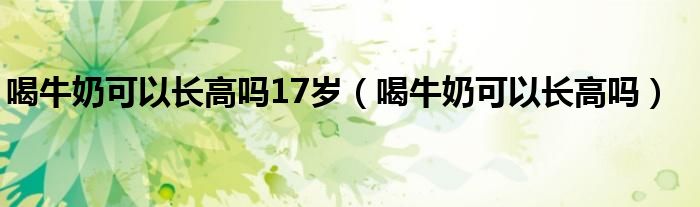 喝牛奶可以长高吗17岁（喝牛奶可以长高吗）